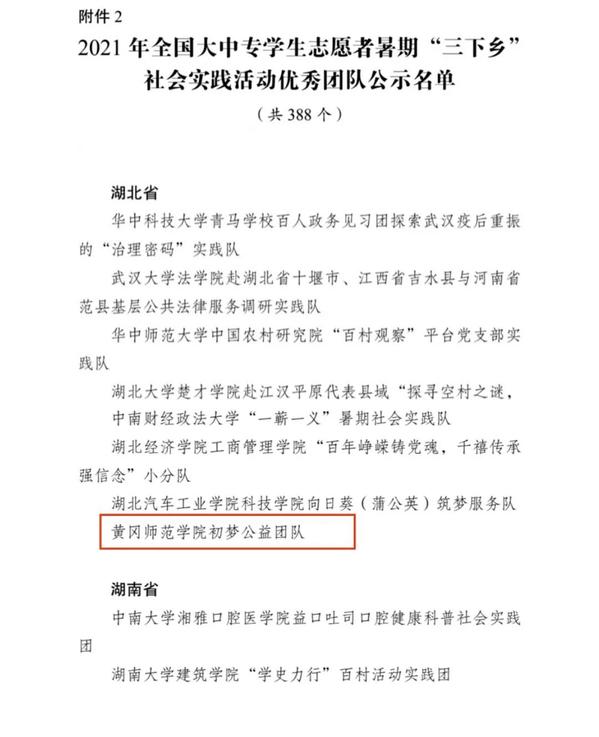 附件 2

2021 年全国大中专学生志愿者暑期“三下乡”社会实践活动优秀团队公示名单

（共 388 个）

湖北省

华中科技大学青马学校百人政务见习团探索武汉疫后重振的“治理密码”实践队

武汉大学法学院赴湖北省十堰市、江西省吉水县与河南省范县基层公共法律服务调研实践队

华中师范大学中国农村研究院“百村观察”平台党支部实践队

湖北大学楚才学院赴江汉平原代表县域“探寻空村之谜，

中南财经政法大学“一蕲一义”暑期社会实践队

湖北经济学院工商管理学院“百年峥嵘铸党魂，千禧传承强信念”小分队

湖北汽车工业学院科技学院向日葵（蒲公英）筑梦服务队

黄冈师范学院初梦公益团队

湖南省

中南大学湘雅口腔医学院益口吐司口腔健康科普社会实践团

湖南大学建筑学院“学史力行”百村活动实践团